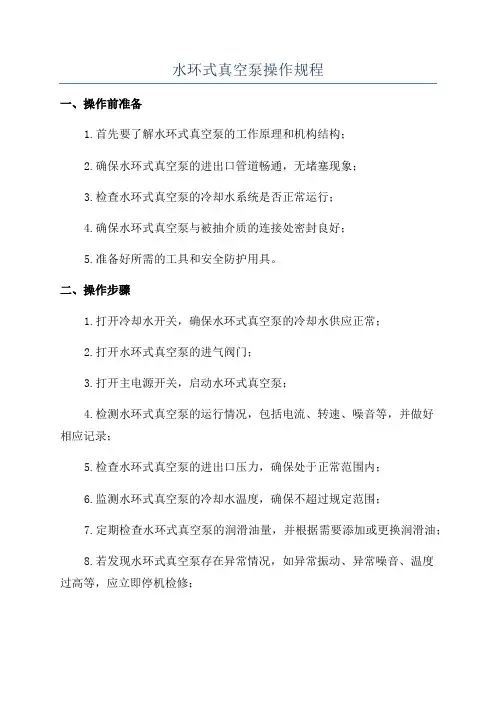 水环式真空泵操作规程

一、操作前准备

1.首先要了解水环式真空泵的工作原理和机构结构；

2.确保水环式真空泵的进出口管道畅通，无堵塞现象；

3.检查水环式真空泵的冷却水系统是否正常运行；

4.确保水环式真空泵与被抽介质的连接处密封良好；

5.准备好所需的工具和安全防护用具。

二、操作步骤

1.打开冷却水开关，确保水环式真空泵的冷却水供应正常；

2.打开水环式真空泵的进气阀门；

3.打开主电源开关，启动水环式真空泵；

4.检测水环式真空泵的运行情况，包括电流、转速、噪音等，并做好相应记录；

5.检查水环式真空泵的进出口压力，确保处于正常范围内；

6.监测水环式真空泵的冷却水温度，确保不超过规定范围；

7.定期检查水环式真空泵的润滑油量，并根据需要添加或更换润滑油；

8.若发现水环式真空泵存在异常情况，如异常振动、异常噪音、温度过高等，应立即停机检修；